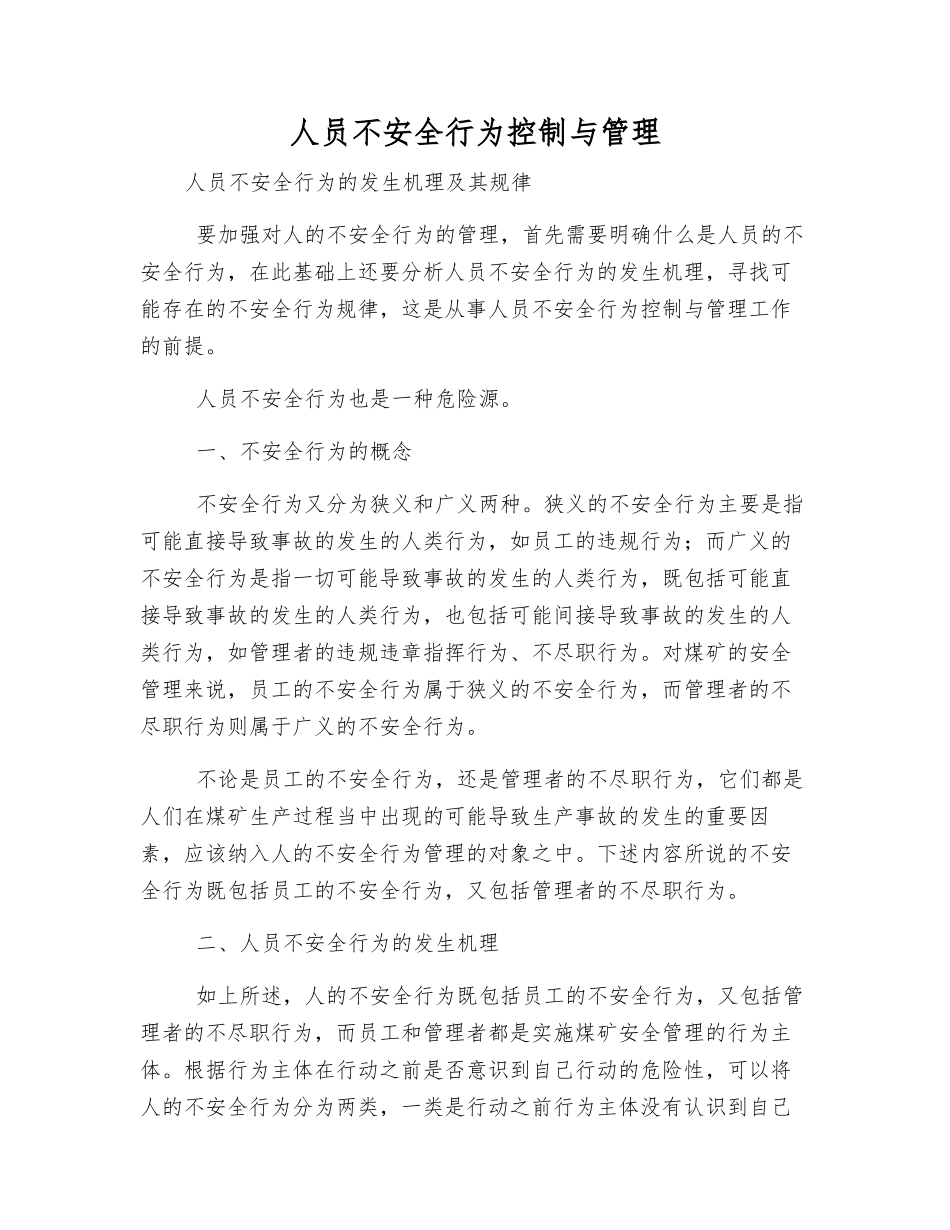 人员不安全行为控制与管理

人员不安全行为的发生机理及其规律

要加强对人的不安全行为的管理，首先需要明确什么是人员的不安全行为，在此基础上还要分析人员不安全行为的发生机理，寻找可能存在的不安全行为规律，这是从事人员不安全行为控制与管理工作的前提。

人员不安全行为也是一种危险源。

一、不安全行为的概念

不安全行为又分为狭义和广义两种。狭义的不安全行为主要是指可能直接导致事故的发生的人类行为，如员工的违规行为；而广义的不安全行为是指一切可能导致事故的发生的人类行为，既包括可能直接导致事故的发生的人类行为，也包括可能间接导致事故的发生的人类行为，如管理者的违规违章指挥行为、不尽职行为。对煤矿的安全管理来说，员工的不安全行为属于狭义的不安全行为，而管理者的不尽职行为则属于广义的不安全行为。

不论是员工的不安全行为，还是管理者的不尽职行为，它们都是人们在煤矿生产过程当中出现的可能导致生产事故的发生的重要因素，应该纳入人的不安全行为管理的对象之中。下述内容所说的不安全行为既包括员工的不安全行为，又包括管理者的不尽职行为。

二、人员不安全行为的发生机理

如上所述，人的不安全行为既包括员工的不安全行为，又包括管理者的不尽职行为，而员工和管理者都是实施煤矿安全管理的行为主体。根据行为主体在行动之前是否意识到自己行动的危险性，可以将人的不安全行为分为两类，一类是行动之前行为主体没有认识到自己